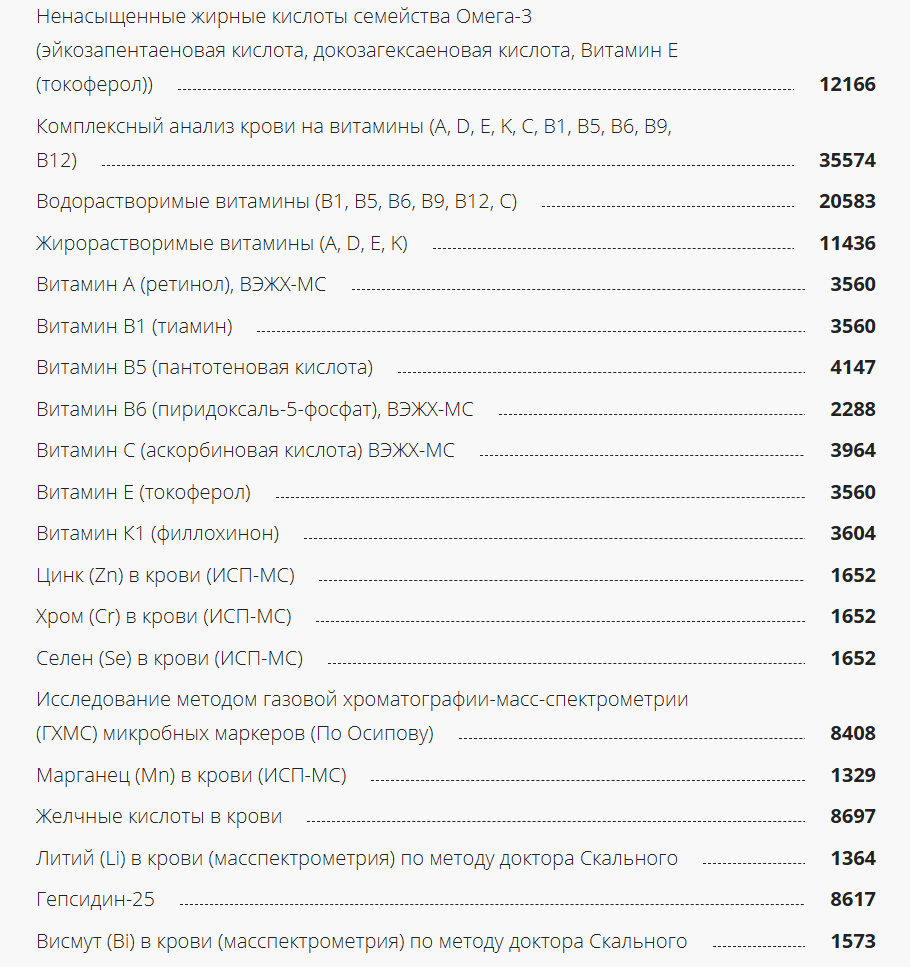 Ненасыщенные жирные кислоты семейства Омега-3 (эйкозапентаеновая кислота, докозагексаеновая кислота, Витамин Е (токоферол)) 12166

Комплексный анализ крови на витамины (A, D, E, K, C, B1, B5, B6, B9, B12) 35574

Водорастворимые витамины (B1, B5, B6, B9, B12, C) 20583

Жирорастворимые витамины (A, D, E, K) 11436

Витамин А (ретинол), ВЭЖХ-МС 3560

Витамин В1 (тиамин) 3560

Витамин В5 (пантотеновая кислота) 4147

Витамин В6 (пиридоксаль-5-фосфат), ВЭЖХ-МС 2288

Витамин С (аскорбиновая кислота) ВЭЖХ-МС 3964

Витамин Е (токоферол) 3560

Витамин К1 (филлохинон) 3604

Цинк (Zn) в крови (ИСП-МС) 1652

Хром (Cr) в крови (ИСП-МС) 1652

Селен (Se) в крови (ИСП-МС) 1652

Исследование методом газовой хроматографии-масс-спектрометрии (ГХМС) микробных маркеров (По Осипову) 8408

Марганец (Mn) в крови (ИСП-МС) 1329

Желчные кислоты в крови 8697

Литий (Li) в крови (масспектрометрия) по методу доктора Скального 1364

Гепсидин-25 8617

Висмут (Bi) в крови (масспектрометрия) по методу доктора Скального 1573